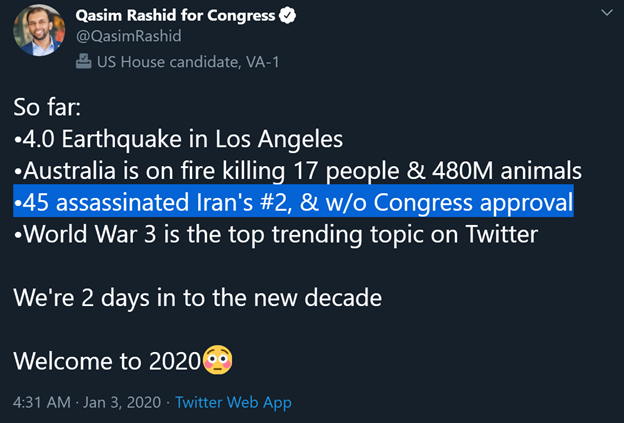 Qasim Rashid for Congress
@QasimRashid
US House candidate, VA-1

So far:
•4.0 Earthquake in Los Angeles
•Australia is on fire killing 17 people & 480M animals
•45 assassinated Iran's #2, & w/o Congress approval
•World War 3 is the top trending topic on Twitter

We're 2 days in to the new decade

Welcome to 2020😳

4:31 AM · Jan 3, 2020 · Twitter Web App